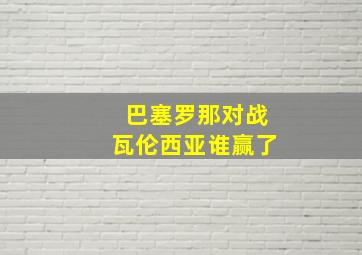 巴塞罗那对战
瓦伦西亚谁赢了